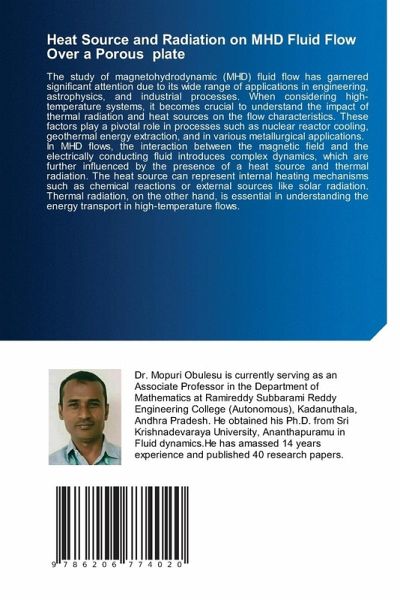 Heat Source and Radiation on MHD Fluid Flow Over a Porous  plate

The study of magnetohydrodynamic (MHD) fluid flow has garnered significant attention due to its wide range of applications in engineering, astrophysics, and industrial processes. When considering high-temperature systems, it becomes crucial to understand the impact of thermal radiation and heat sources on the flow characteristics. These factors play a pivotal role in processes such as nuclear reactor cooling, geothermal energy extraction, and in various metallurgical applications. In MHD flows, the interaction between the magnetic field and the electrically conducting fluid introduces complex dynamics, which are further influenced by the presence of a heat source and thermal radiation. The heat source can represent internal heating mechanisms such as chemical reactions or external sources like solar radiation. Thermal radiation, on the other hand, is essential in understanding the energy transport in high-temperature flows.

Dr. Mopuri Obulesu is currently serving as an Associate Professor in the Department of Mathematics at Ramireddy Subbarami Reddy Engineering College (Autonomous), Kadanuthala, Andhra Pradesh. He obtained his Ph.D. from Sri Krishnadevaraya University, Ananthapuramu in Fluid dynamics.He has amassed 14 years experience and published 40 research papers.

9 786206 774020